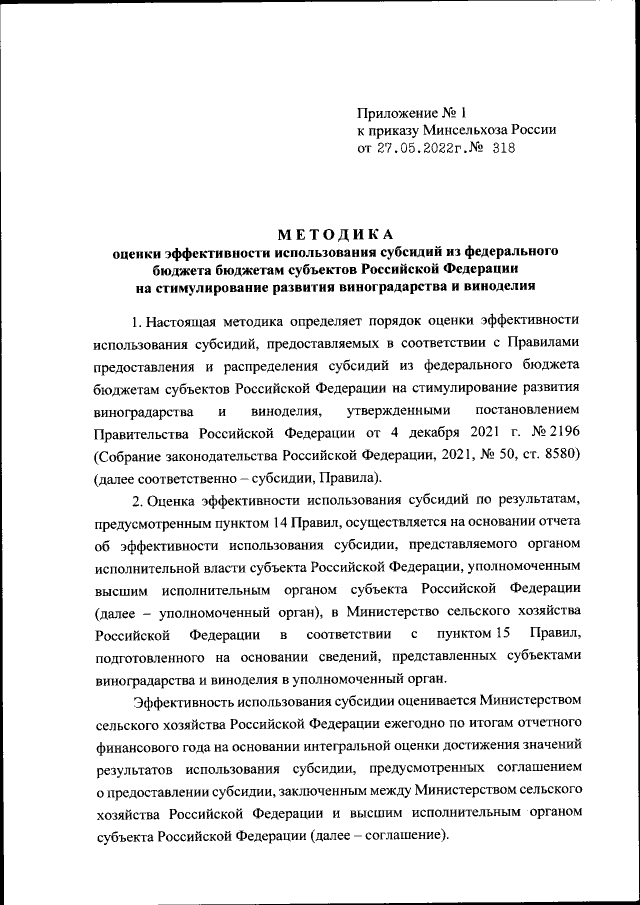 Приложение № 1
к приказу Минсельхоза России
от 27.05.2022г.№ 318

МЕТОДИКА
оценки эффективности использования субсидий из федерального бюджета бюджетам субъектов Российской Федерации на стимулирование развития виноградарства и виноделия

1. Настоящая методика определяет порядок оценки эффективности использования субсидий, предоставляемых в соответствии с Правилами предоставления и распределения субсидий из федерального бюджета бюджетам субъектов Российской Федерации на стимулирование развития виноградарства и виноделия, утвержденными постановлением Правительства Российской Федерации от 4 декабря 2021 г. № 2196 (Собрание законодательства Российской Федерации, 2021, № 50, ст. 8580) (далее соответственно – субсидии, Правила).

2. Оценка эффективности использования субсидий по результатам, предусмотренным пунктом 14 Правил, осуществляется на основании отчета об эффективности использования субсидии, представляемого органом исполнительной власти субъекта Российской Федерации, уполномоченным высшим исполнительным органом субъекта Российской Федерации (далее – уполномоченный орган), в Министерство сельского хозяйства Российской Федерации в соответствии с пунктом 15 Правил, подготовленного на основании сведений, представленных субъектами виноградарства и виноделия в уполномоченный орган.

Эффективность использования субсидии оценивается Министерством сельского хозяйства Российской Федерации ежегодно по итогам отчетного финансового года на основании интегральной оценки достижения значений результатов использования субсидии, предусмотренных соглашением о предоставлении субсидии, заключенным между Министерством сельского хозяйства Российской Федерации и высшим исполнительным органом субъекта Российской Федерации (далее – соглашение).